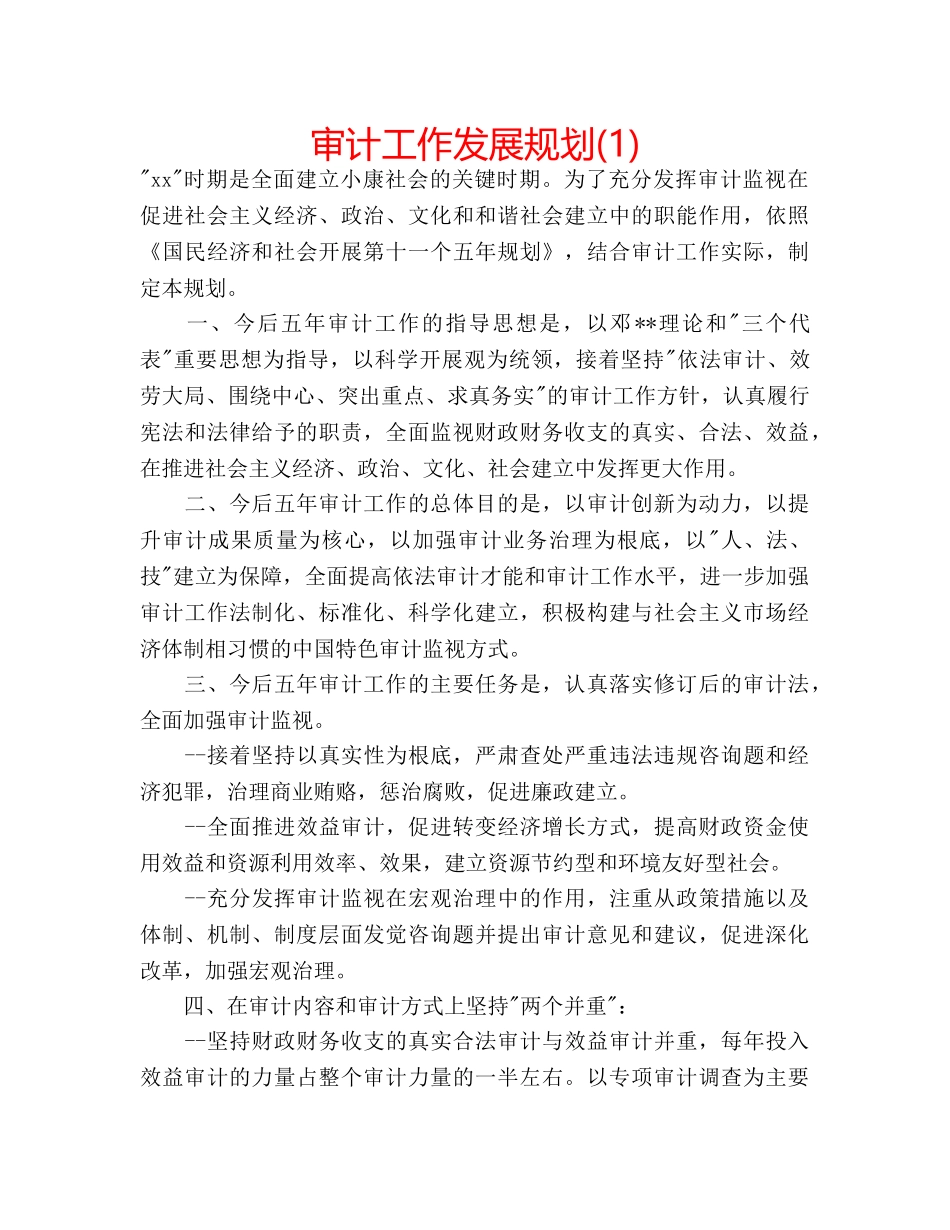 审计工作发展规划(1)

"xx"时期是全面建立小康社会的关键时期。为了充分发挥审计监视在促进社会主义经济、政治、文化和和谐社会建立中的职能作用，依照《国民经济和社会开展第十一个五年规划》，结合审计工作实际，制定本规划。

一、今后五年审计工作的指导思想是，以邓**理论和"三个代表"重要思想为指导，以科学开展观为统领，接着坚持"依法审计、效劳大局、围绕中心、突出重点、求真务实"的审计工作方针，认真履行宪法和法律给予的职责，全面监视财政财务收支的真实、合法、效益，在推进社会主义经济、政治、文化、社会建立中发挥更大作用。

二、今后五年审计工作的总体目的是，以审计创新为动力，以提升审计成果质量为核心，以加强审计业务治理为根底，以"人、法、技"建立为保障，全面提高依法审计才能和审计工作水平，进一步加强审计工作法制化、标准化、科学化建立，积极构建与社会主义市场经济体制相习惯的中国特色审计监视方式。

三、今后五年审计工作的主要任务是，认真落实修订后的审计法，全面加强审计监视。

--接着坚持以真实性为根底，严肃查处严重违法违规咨询题和经济犯罪，治理商业贿赂，惩治腐败，促进廉政建立。

--全面推进效益审计，促进转变经济增长方式，提高财政资金使用效益和资源利用效率、效果，建立资源节约型和环境友好型社会。

--充分发挥审计监视在宏观治理中的作用，注重从政策措施以及体制、机制、制度层面发觉咨询题并提出审计意见和建议，促进深化改革，加强宏观治理。

四、在审计内容和审计方式上坚持"两个并重"：

--坚持财政财务收支的真实合法审计与效益审计并重，每年投入效益审计的力量占整个审计力量的一半左右。以专项审计调查为主要